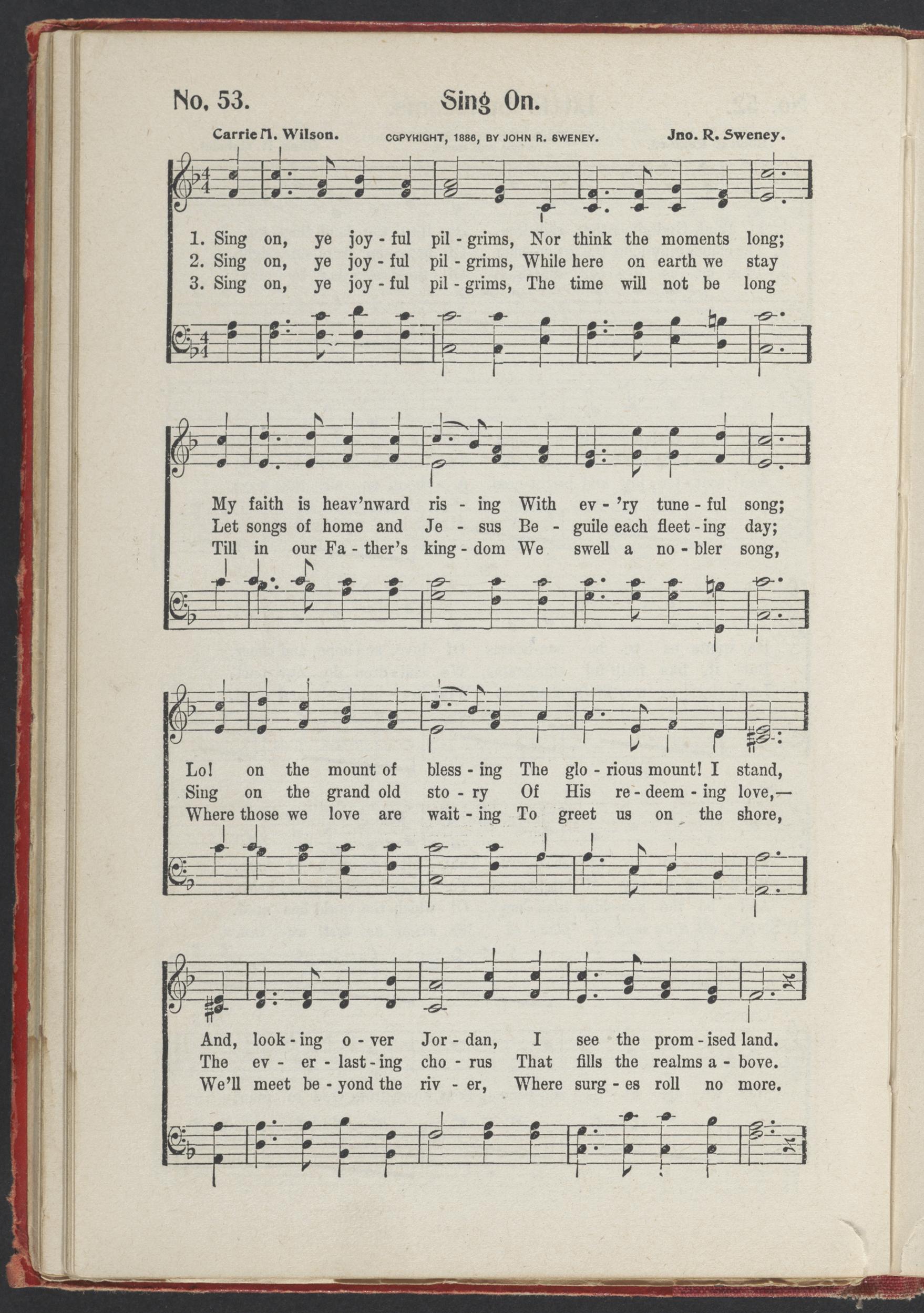 No. 53. Sing On.

Carrie M. Wilson. COPYRIGHT, 1886, BY JOHN R. SWENEY. Jno. R. Sweney.

1. Sing on, ye joy - ful pil - grims, Nor think the moments long;
2. Sing on, ye joy - ful pil - grims, While here on earth we stay
3. Sing on, ye joy - ful pil - grims, The time will not be long

My faith is heav'nward ris - ing With ev - 'ry tune - ful song;
Let songs of home and Je - sus Be - guile each fleet - ing day;
Till in our Fa - ther's king - dom We swell a no - bler song,

Lo! on the mount of bless - ing The glo - rious mount! I stand,
Sing on the grand old sto - ry Of His re - deem - ing love,—
Where those we love are wait - ing To greet us on the shore,

And, look - ing o - ver Jor - dan, I see the prom - ised land.
The ev - er - last - ing cho - rus That fills the realms a - bove.
We'll meet be - yond the riv - er, Where surg - es roll no more.